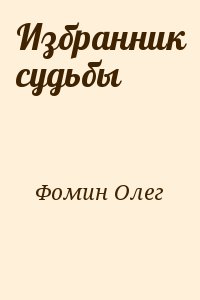 Избранник судьбы

Фомин Олег